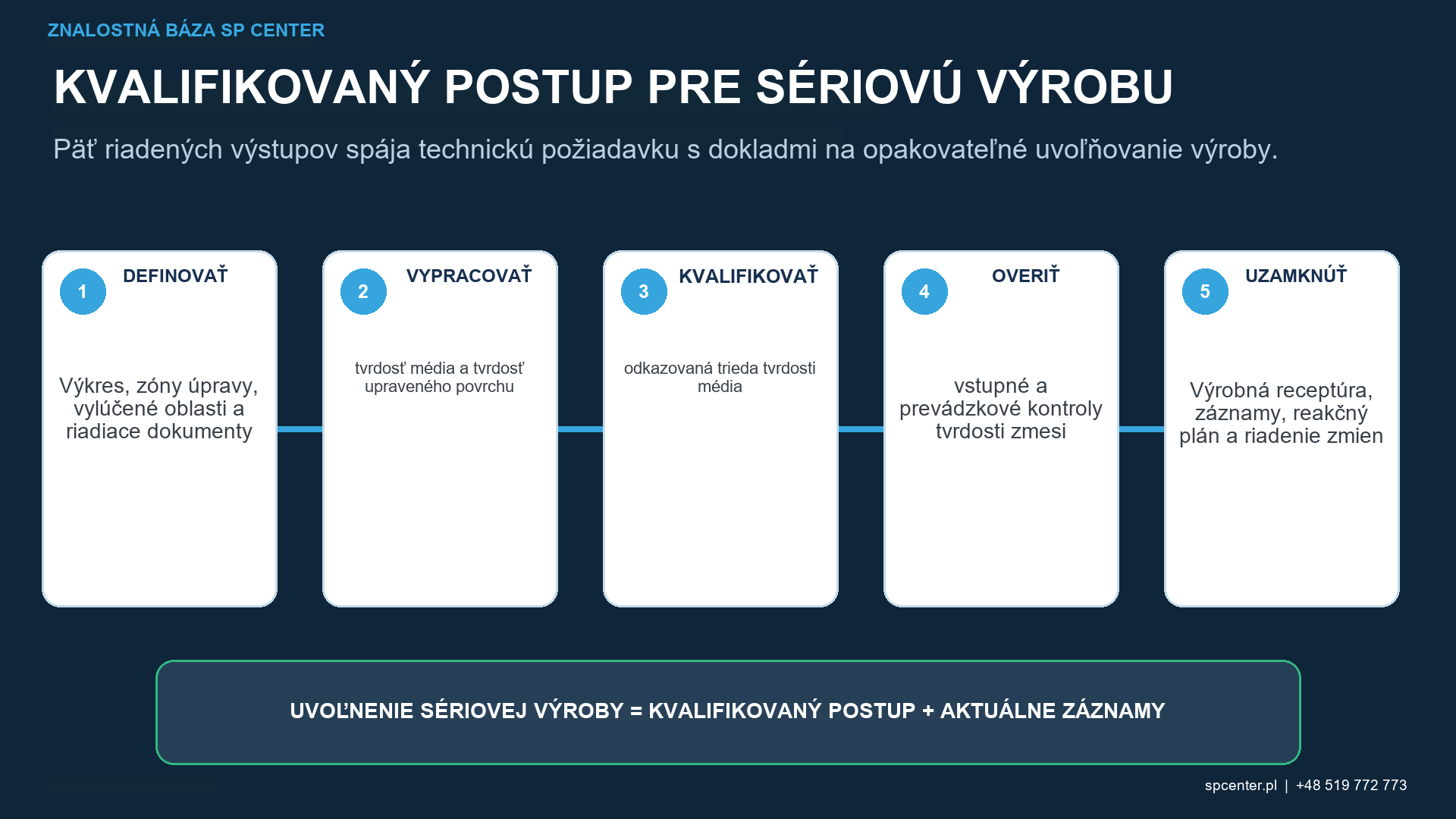 ZNALOSTNÁ BÁZA SP CENTER

KVALIFIKOVANÝ POSTUP PRE SÉRIOVÚ VÝROBU

Päť riadených výstupov spája technickú požiadavku s dokladmi na opakovateľné uvoľňovanie výroby.

1 DEFINOVAŤ

Výkres, zóny úpravy, vylúčené oblasti a riadiace dokumenty

2 VYPRACOVAŤ

tvrdosť média a tvrdosť upraveného povrchu

3 KVALIFIKOVAŤ

odkazovaná trieda tvrdosti média

4 OVERIŤ

vstupné a prevádzkové kontroly tvrdosti zmesi

5 UZAMKNÚŤ

Výrobná receptúra, záznamy, reakčný plán a riadenie zmien

UVOĽNENIE SÉRIOVEJ VÝROBY = KVALIFIKOVANÝ POSTUP + AKTUÁLNE ZÁZNAMY

spcenter.pl | +48 519 772 773